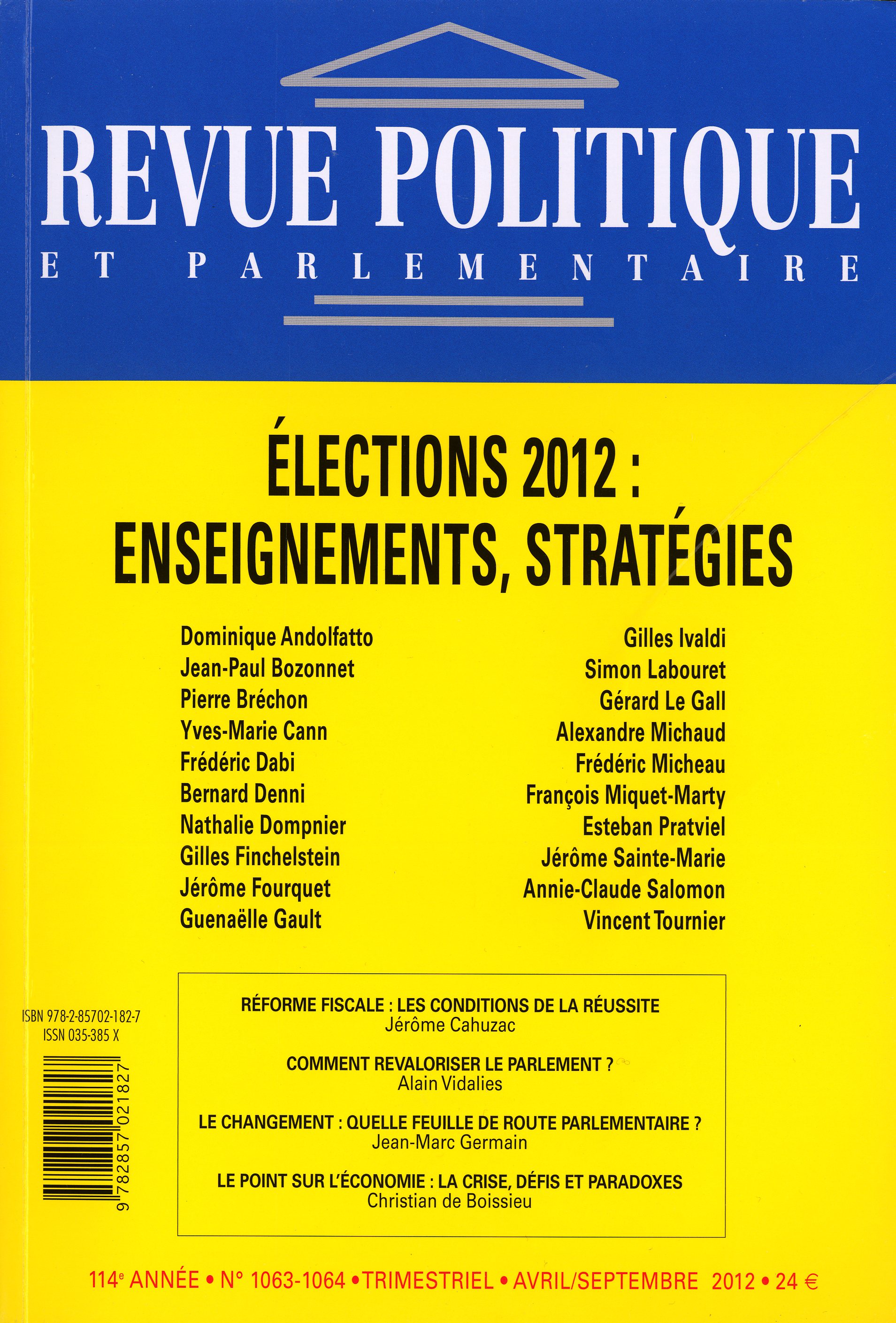 REVUE POLITIQUE
ET PARLEMENTAIRE

ÉLECTIONS 2012 :
ENSEIGNEMENTS, STRATÉGIES

Dominique Andolfatto
Jean-Paul Bozonnet
Pierre Bréchon
Yves-Marie Cann
Frédéric Dabi
Bernard Denni
Nathalie Dompnier
Gilles Finchelstein
Jérôme Fourquet
Guenaëlle Gault

Gilles Ivaldi
Simon Labouret
Gérard Le Gall
Alexandre Michaud
Frédéric Micheau
François Miquet-Marty
Esteban Pratviel
Jérôme Sainte-Marie
Annie-Claude Salomon
Vincent Tournier

ISBN 978-2-85702-182-7
ISSN 035-385 X

9 782857 021827

RÉFORME FISCALE : LES CONDITIONS DE LA RÉUSSITE
Jérôme Cahuzac

COMMENT REVALORISER LE PARLEMENT ?
Alain Vidalies

LE CHANGEMENT : QUELLE FEUILLE DE ROUTE PARLEMENTAIRE ?
Jean-Marc Germain

LE POINT SUR L'ÉCONOMIE : LA CRISE, DÉFIS ET PARADOXES
Christian de Boissieu

114e ANNÉE • N° 1063-1064 • TRIMESTRIEL • AVRIL/SEPTEMBRE 2012 • 24 €